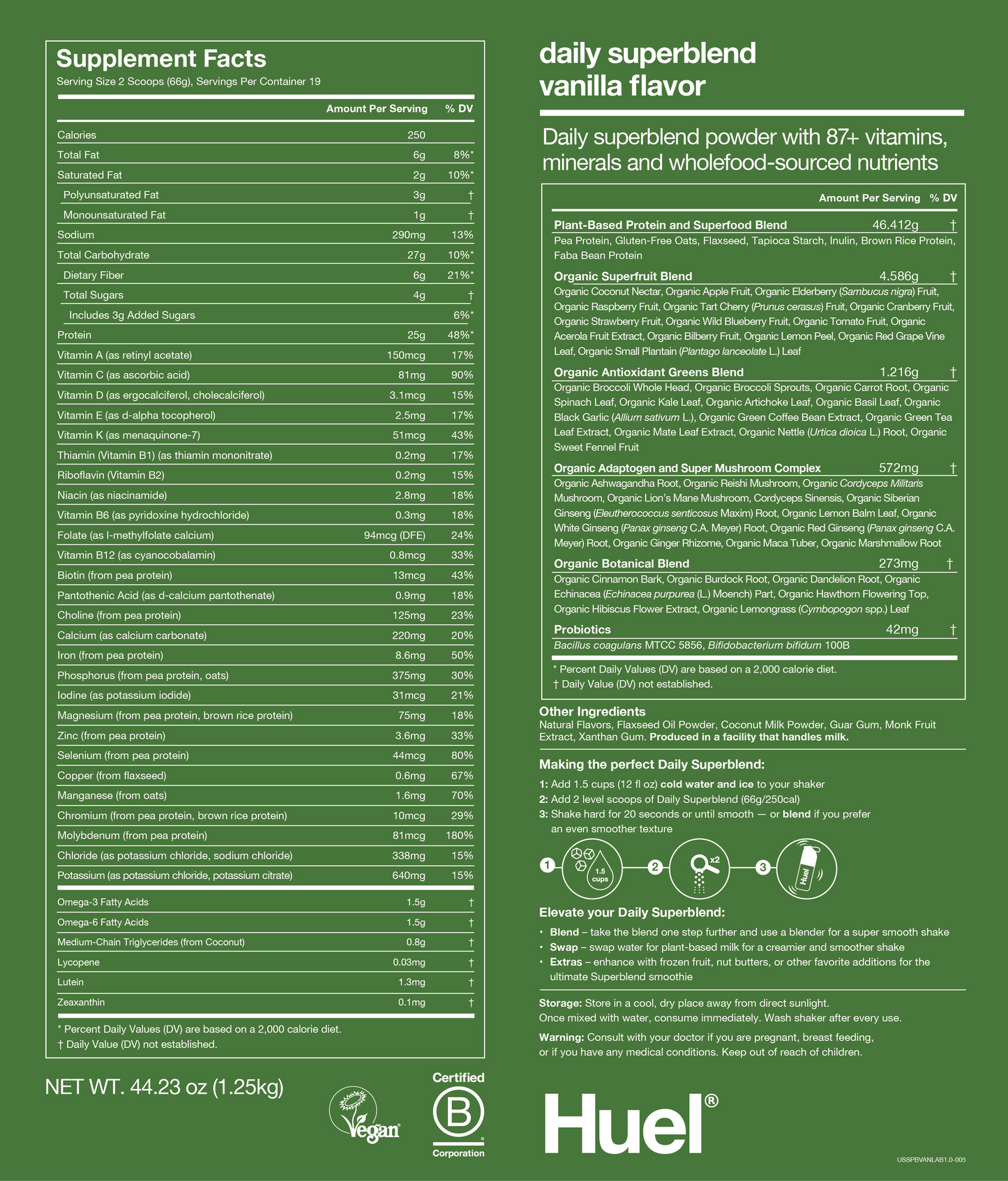 Supplement Facts
Serving Size 2 Scoops (66g), Servings Per Container 19

|  | Amount Per Serving | % DV |
|---|---|---|
| Calories | 250 |  |
| Total Fat | 6g | 8%* |
| Saturated Fat | 2g | 10%* |
| Polyunsaturated Fat | 3g | † |
| Monounsaturated Fat | 1g | † |
| Sodium | 290mg | 13% |
| Total Carbohydrate | 27g | 10%* |
| Dietary Fiber | 6g | 21%* |
| Total Sugars | 4g | † |
| Includes 3g Added Sugars |  | 6%* |
| Protein | 25g | 48%* |
| Vitamin A (as retinyl acetate) | 150mcg | 17% |
| Vitamin C (as ascorbic acid) | 81mg | 90% |
| Vitamin D (as ergocalciferol, cholecalciferol) | 3.1mcg | 15% |
| Vitamin E (as d-alpha tocopherol) | 2.5mg | 17% |
| Vitamin K (as menaquinone-7) | 51mcg | 43% |
| Thiamin (Vitamin B1) (as thiamin mononitrate) | 0.2mg | 17% |
| Riboflavin (Vitamin B2) | 0.2mg | 15% |
| Niacin (as niacinamide) | 2.8mg | 18% |
| Vitamin B6 (as pyridoxine hydrochloride) | 0.3mg | 18% |
| Folate (as l-methylfolate calcium) | 94mcg (DFE) | 24% |
| Vitamin B12 (as cyanocobalamin) | 0.8mcg | 33% |
| Biotin (from pea protein) | 13mcg | 43% |
| Pantothenic Acid (as d-calcium pantothenate) | 0.9mg | 18% |
| Choline (from pea protein) | 125mg | 23% |
| Calcium (as calcium carbonate) | 220mg | 20% |
| Iron (from pea protein) | 8.6mg | 50% |
| Phosphorus (from pea protein, oats) | 375mg | 30% |
| Iodine (as potassium iodide) | 31mcg | 21% |
| Magnesium (from pea protein, brown rice protein) | 75mg | 18% |
| Zinc (from pea protein) | 3.6mg | 33% |
| Selenium (from pea protein) | 44mcg | 80% |
| Copper (from flaxseed) | 0.6mg | 67% |
| Manganese (from oats) | 1.6mg | 70% |
| Chromium (from pea protein, brown rice protein) | 10mcg | 29% |
| Molybdenum (from pea protein) | 81mcg | 180% |
| Chloride (as potassium chloride, sodium chloride) | 338mg | 15% |
| Potassium (as potassium chloride, potassium citrate) | 640mg | 15% |
| Omega-3 Fatty Acids | 1.5g | † |
| Omega-6 Fatty Acids | 1.5g | † |
| Medium-Chain Triglycerides (from Coconut) | 0.8g | † |
| Lycopene | 0.03mg | † |
| Lutein | 1.3mg | † |
| Zeaxanthin | 0.1mg | † |

* Percent Daily Values (DV) are based on a 2,000 calorie diet.
† Daily Value (DV) not established.

NET WT. 44.23 oz (1.25kg)

Vegan

Certified
B
Corporation

daily superblend
vanilla flavor

Daily superblend powder with 87+ vitamins, minerals and wholefood-sourced nutrients

Amount Per Serving % DV

Plant-Based Protein and Superfood Blend 46.412g †
Pea Protein, Gluten-Free Oats, Flaxseed, Tapioca Starch, Inulin, Brown Rice Protein, Faba Bean Protein

Organic Superfruit Blend 4.586g †
Organic Coconut Nectar, Organic Apple Fruit, Organic Elderberry (Sambucus nigra) Fruit, Organic Raspberry Fruit, Organic Tart Cherry (Prunus cerasus) Fruit, Organic Cranberry Fruit, Organic Strawberry Fruit, Organic Wild Blueberry Fruit, Organic Tomato Fruit, Organic Acerola Fruit Extract, Organic Bilberry Fruit, Organic Lemon Peel, Organic Red Grape Vine Leaf, Organic Small Plantain (Plantago lanceolate L.) Leaf

Organic Antioxidant Greens Blend 1.216g †
Organic Broccoli Whole Head, Organic Broccoli Sprouts, Organic Carrot Root, Organic Spinach Leaf, Organic Kale Leaf, Organic Artichoke Leaf, Organic Basil Leaf, Organic Black Garlic (Allium sativum L.), Organic Green Coffee Bean Extract, Organic Green Tea Leaf Extract, Organic Mate Leaf Extract, Organic Nettle (Urtica dioica L.) Root, Organic Sweet Fennel Fruit

Organic Adaptogen and Super Mushroom Complex 572mg †
Organic Ashwagandha Root, Organic Reishi Mushroom, Organic Cordyceps Militaris Mushroom, Organic Lion's Mane Mushroom, Cordyceps Sinensis, Organic Siberian Ginseng (Eleutherococcus senticosus Maxim) Root, Organic Lemon Balm Leaf, Organic White Ginseng (Panax ginseng C.A. Meyer) Root, Organic Red Ginseng (Panax ginseng C.A. Meyer) Root, Organic Ginger Rhizome, Organic Maca Tuber, Organic Marshmallow Root

Organic Botanical Blend 273mg †
Organic Cinnamon Bark, Organic Burdock Root, Organic Dandelion Root, Organic Echinacea (Echinacea purpurea (L.) Moench) Part, Organic Hawthorn Flowering Top, Organic Hibiscus Flower Extract, Organic Lemongrass (Cymbopogon spp.) Leaf

Probiotics 42mg †
Bacillus coagulans MTCC 5856, Bifidobacterium bifidum 100B

* Percent Daily Values (DV) are based on a 2,000 calorie diet.
† Daily Value (DV) not established.

Other Ingredients
Natural Flavors, Flaxseed Oil Powder, Coconut Milk Powder, Guar Gum, Monk Fruit Extract, Xanthan Gum. Produced in a facility that handles milk.

Making the perfect Daily Superblend:
1: Add 1.5 cups (12 fl oz) cold water and ice to your shaker
2: Add 2 level scoops of Daily Superblend (66g/250cal)
3: Shake hard for 20 seconds or until smooth — or blend if you prefer an even smoother texture

1 1.5 cups 2 x2 3 Huel

Elevate your Daily Superblend:
• Blend – take the blend one step further and use a blender for a super smooth shake
• Swap – swap water for plant-based milk for a creamier and smoother shake
• Extras – enhance with frozen fruit, nut butters, or other favorite additions for the ultimate Superblend smoothie

Storage: Store in a cool, dry place away from direct sunlight.
Once mixed with water, consume immediately. Wash shaker after every use.

Warning: Consult with your doctor if you are pregnant, breast feeding, or if you have any medical conditions. Keep out of reach of children.

Huel®

USSPBVANLAB1.0-005